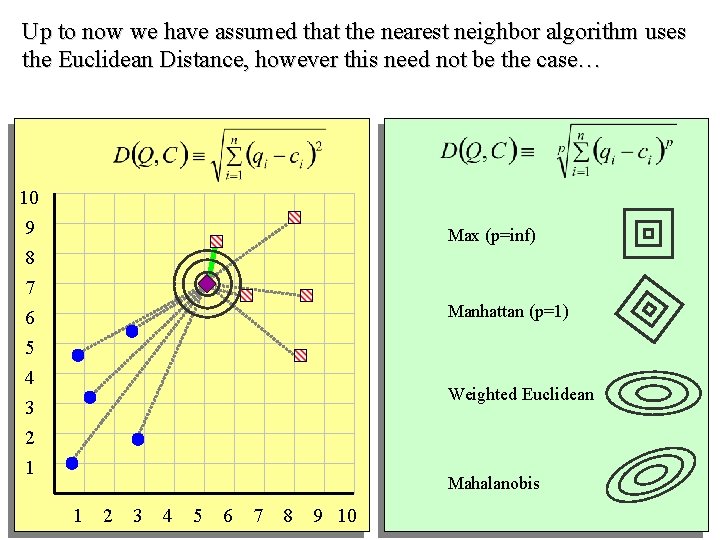 Up to now we have assumed that the nearest neighbor algorithm uses the Euclidean Distance, however this need not be the case…

$D(Q,C) \equiv \sqrt{\sum_{i=1}^{n}(q_i - c_i)^2}$

10
9
8
7
6
5
4
3
2
1

1 2 3 4 5 6 7 8 9 10

$D(Q,C) \equiv \sqrt[p]{\sum_{i=1}^{n}(q_i - c_i)^p}$

Max (p=inf)

Manhattan (p=1)

Weighted Euclidean

Mahalanobis